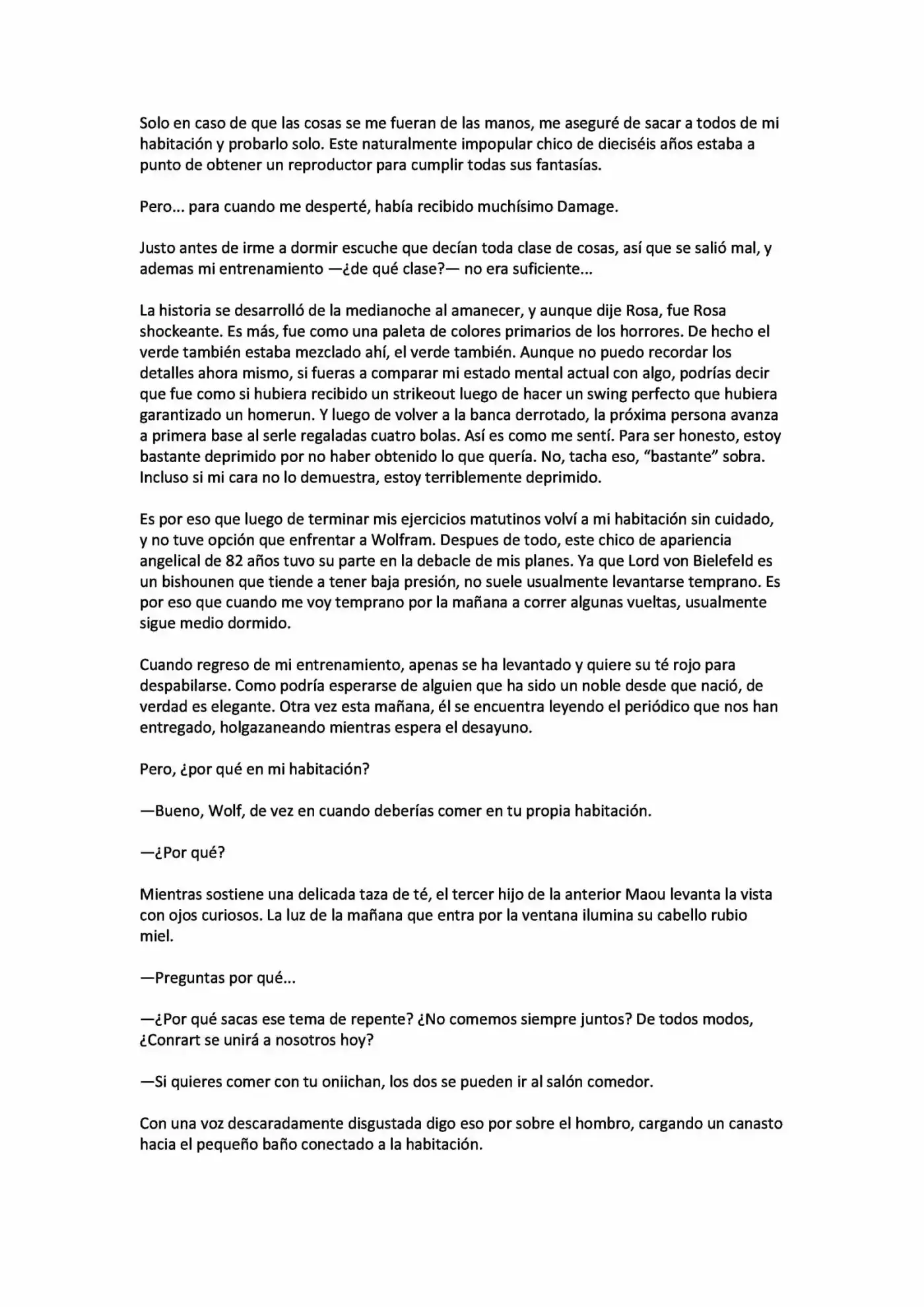 Solo en caso de que las cosas se me fueran de las manos, me aseguré de sacar a todos de mi habitación y probarlo solo. Este naturalmente impopular chico de dieciséis años estaba a punto de obtener un reproductor para cumplir todas sus fantasías.

Pero... para cuando me desperté, había recibido muchísimo Damage.

Justo antes de irme a dormir escuche que decían toda clase de cosas, así que se salió mal, y ademas mi entrenamiento —¿de qué clase?— no era suficiente...

La historia se desarrolló de la medianoche al amanecer, y aunque dije Rosa, fue Rosa shockeante. Es más, fue como una paleta de colores primarios de los horrores. De hecho el verde también estaba mezclado ahí, el verde también. Aunque no puedo recordar los detalles ahora mismo, si fueras a comparar mi estado mental actual con algo, podrías decir que fue como si hubiera recibido un strikeout luego de hacer un swing perfecto que hubiera garantizado un homerun. Y luego de volver a la banca derrotado, la próxima persona avanza a primera base al serle regaladas cuatro bolas. Así es como me sentí. Para ser honesto, estoy bastante deprimido por no haber obtenido lo que quería. No, tacha eso, “bastante” sobra. Incluso si mi cara no lo demuestra, estoy terriblemente deprimido.

Es por eso que luego de terminar mis ejercicios matutinos volví a mi habitación sin cuidado, y no tuve opción que enfrentar a Wolfram. Despues de todo, este chico de apariencia angelical de 82 años tuvo su parte en la debacle de mis planes. Ya que Lord von Bielefeld es un bishounen que tiende a tener baja presión, no suele usualmente levantarse temprano. Es por eso que cuando me voy temprano por la mañana a correr algunas vueltas, usualmente sigue medio dormido.

Cuando regreso de mi entrenamiento, apenas se ha levantado y quiere su té rojo para despabilarse. Como podría esperarse de alguien que ha sido un noble desde que nació, de verdad es elegante. Otra vez esta mañana, él se encuentra leyendo el periódico que nos han entregado, holgazaneando mientras espera el desayuno.

Pero, ¿por qué en mi habitación?

—Bueno, Wolf, de vez en cuando deberías comer en tu propia habitación.

—¿Por qué?

Mientras sostiene una delicada taza de té, el tercer hijo de la anterior Maou levanta la vista con ojos curiosos. La luz de la mañana que entra por la ventana ilumina su cabello rubio miel.

—Preguntas por qué...

—¿Por qué sacas ese tema de repente? ¿No comemos siempre juntos? De todos modos, ¿Conrart se unirá a nosotros hoy?

—Si quieres comer con tu oniichan, los dos se pueden ir al salón comedor.

Con una voz descaradamente disgustada digo eso por sobre el hombro, cargando un canasto hacia el pequeño baño conectado a la habitación.